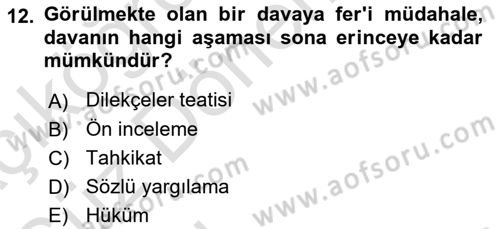 12. Görülmekte olan bir davaya fer'i müdahale, davanın hangi aşaması sona erinceye kadar mümkündür?

A) Dilekçeler teatisi
B) Ön inceleme
C) Tahkikat
D) Sözlü yargılama
E) Hüküm

www.aofsoru.com
www.aofsoru.com
www.aofsoru.com
www.aofsoru.com